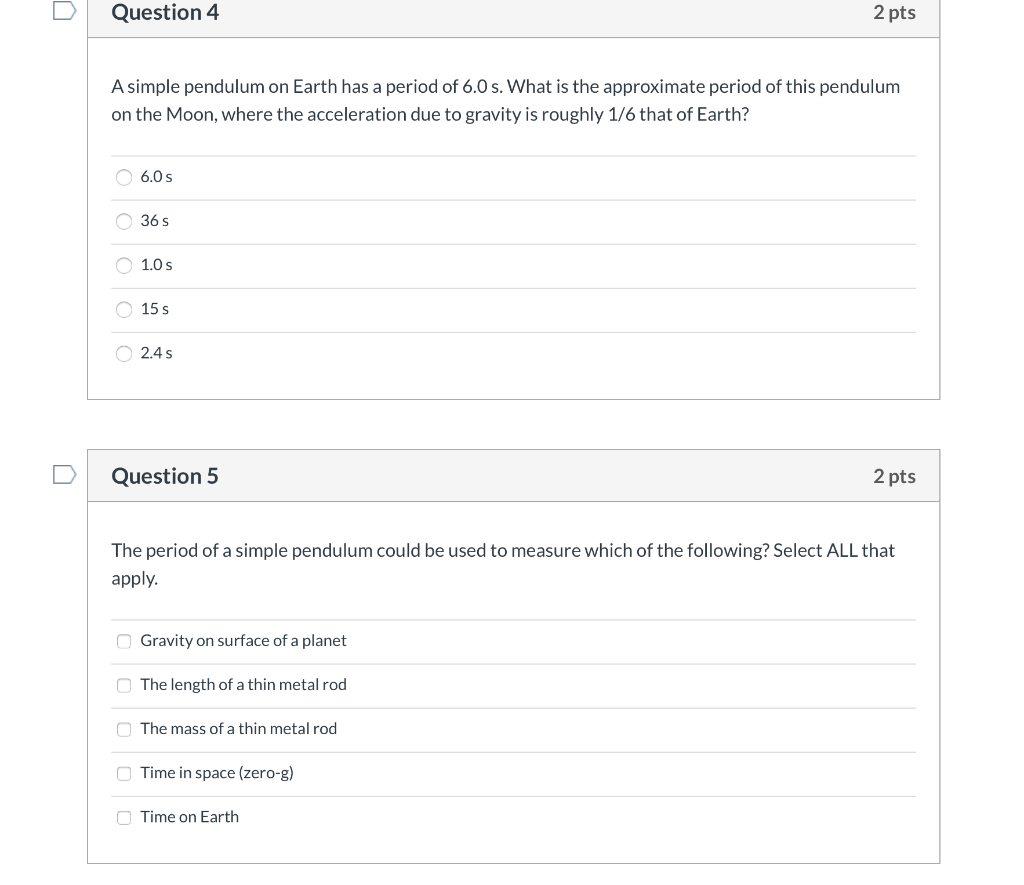 Question 4

2 pts

A simple pendulum on Earth has a period of 6.0 s. What is the approximate period of this pendulum on the Moon, where the acceleration due to gravity is roughly 1/6 that of Earth?

6.0 s

36 s

1.0 s

15 s

2.4 s

Question 5

2 pts

The period of a simple pendulum could be used to measure which of the following? Select ALL that apply.

Gravity on surface of a planet

The length of a thin metal rod

The mass of a thin metal rod

Time in space (zero-g)

Time on Earth